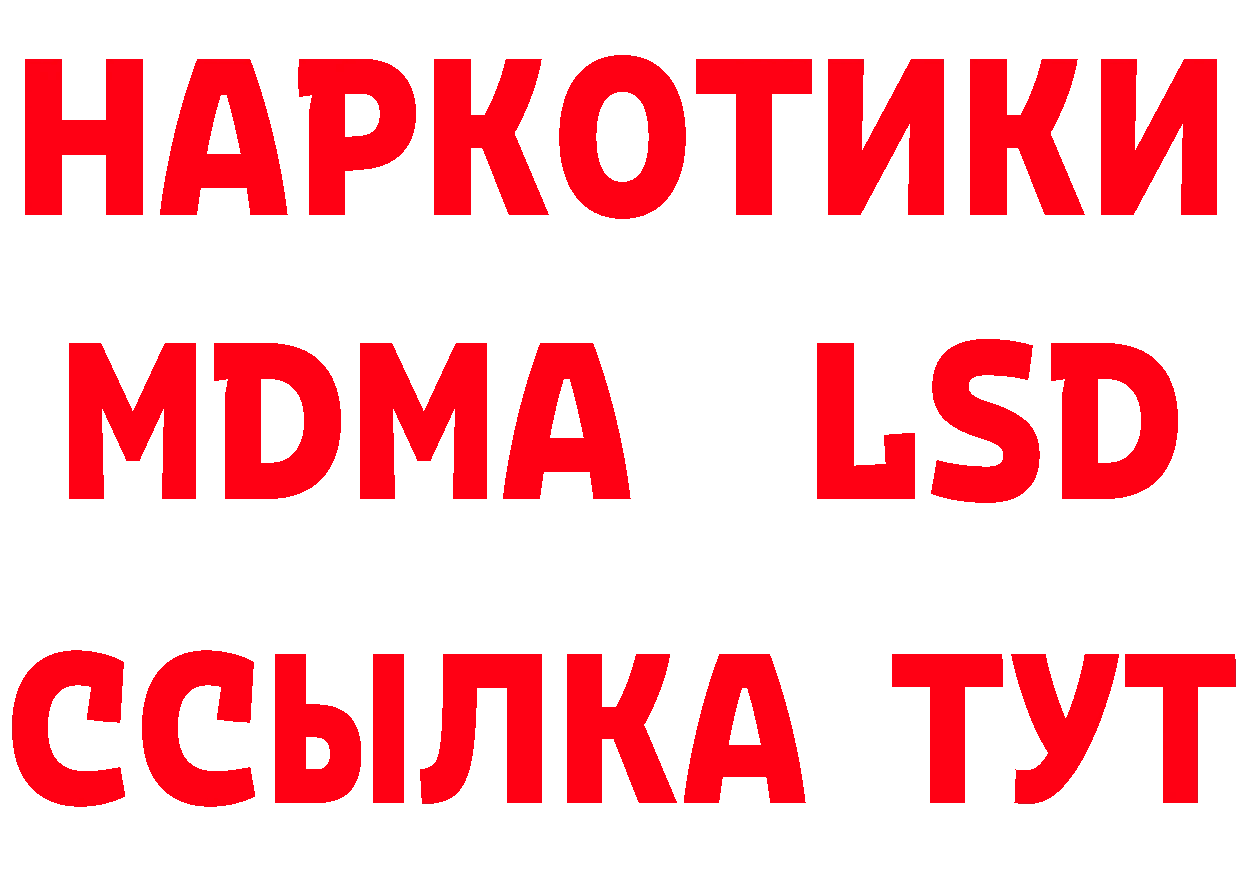 НАРКОТИКИ
MDMA LSD
ССЫЛКА ТУТ